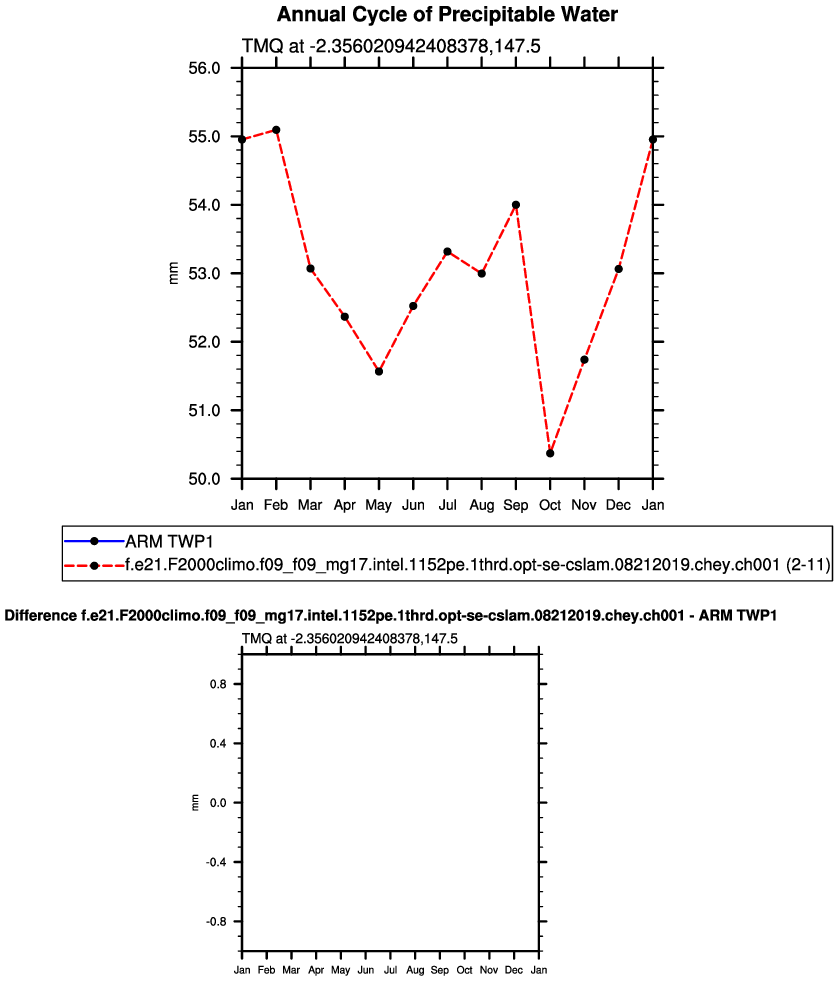 Annual Cycle of Precipitable Water

TMQ at -2.356020942408378,147.5

56.0
55.0
54.0
53.0
52.0
51.0
50.0

mm

Jan Feb Mar Apr May Jun Jul Aug Sep Oct Nov Dec Jan

ARM TWP1
f.e21.F2000climo.f09_f09_mg17.intel.1152pe.1thrd.opt-se-cslam.08212019.chey.ch001 (2-11)

Difference f.e21.F2000climo.f09_f09_mg17.intel.1152pe.1thrd.opt-se-cslam.08212019.chey.ch001 - ARM TWP1

TMQ at -2.356020942408378,147.5

0.8
0.4
0.0
-0.4
-0.8

mm

Jan Feb Mar Apr May Jun Jul Aug Sep Oct Nov Dec Jan